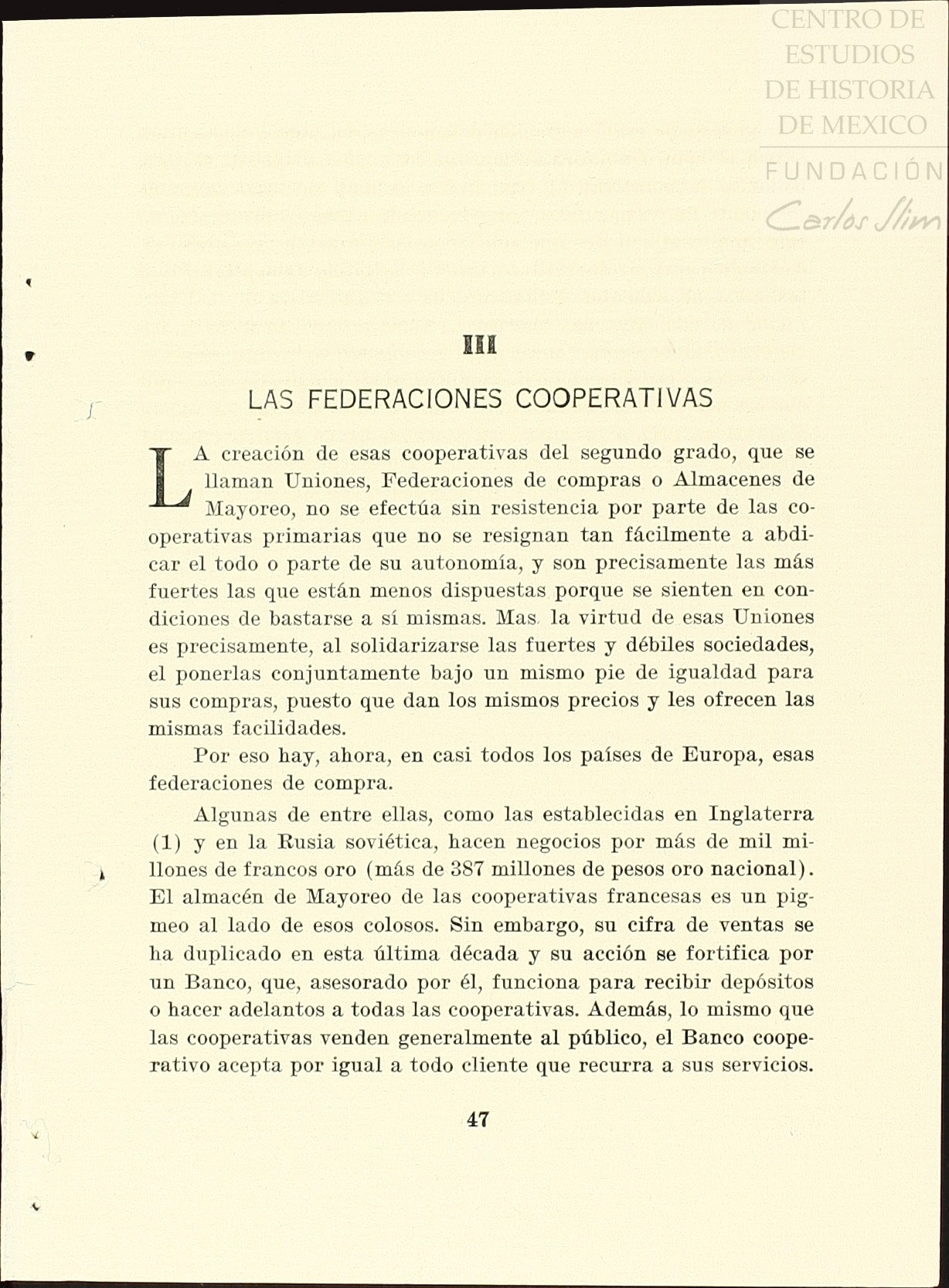 CENTRO DE ESTUDIOS DE HISTORIA DE MEXICO

FUNDACIÓN Carlos Slim

III

LAS FEDERACIONES COOPERATIVAS

LA creación de esas cooperativas del segundo grado, que se llaman Uniones, Federaciones de compras o Almacenes de Mayoreo, no se efectúa sin resistencia por parte de las cooperativas primarias que no se resignan tan fácilmente a abdicar el todo o parte de su autonomía, y son precisamente las más fuertes las que están menos dispuestas porque se sienten en condiciones de bastarse a sí mismas. Mas la virtud de esas Uniones es precisamente, al solidarizarse las fuertes y débiles sociedades, el ponerlas conjuntamente bajo un mismo pie de igualdad para sus compras, puesto que dan los mismos precios y les ofrecen las mismas facilidades.

Por eso hay, ahora, en casi todos los países de Europa, esas federaciones de compra.

Algunas de entre ellas, como las establecidas en Inglaterra (1) y en la Rusia soviética, hacen negocios por más de mil millones de francos oro (más de 387 millones de pesos oro nacional). El almacén de Mayoreo de las cooperativas francesas es un pigmeo al lado de esos colosos. Sin embargo, su cifra de ventas se ha duplicado en esta última década y su acción se fortifica por un Banco, que, asesorado por él, funciona para recibir depósitos o hacer adelantos a todas las cooperativas. Además, lo mismo que las cooperativas venden generalmente al público, el Banco cooperativo acepta por igual a todo cliente que recurra a sus servicios.

47